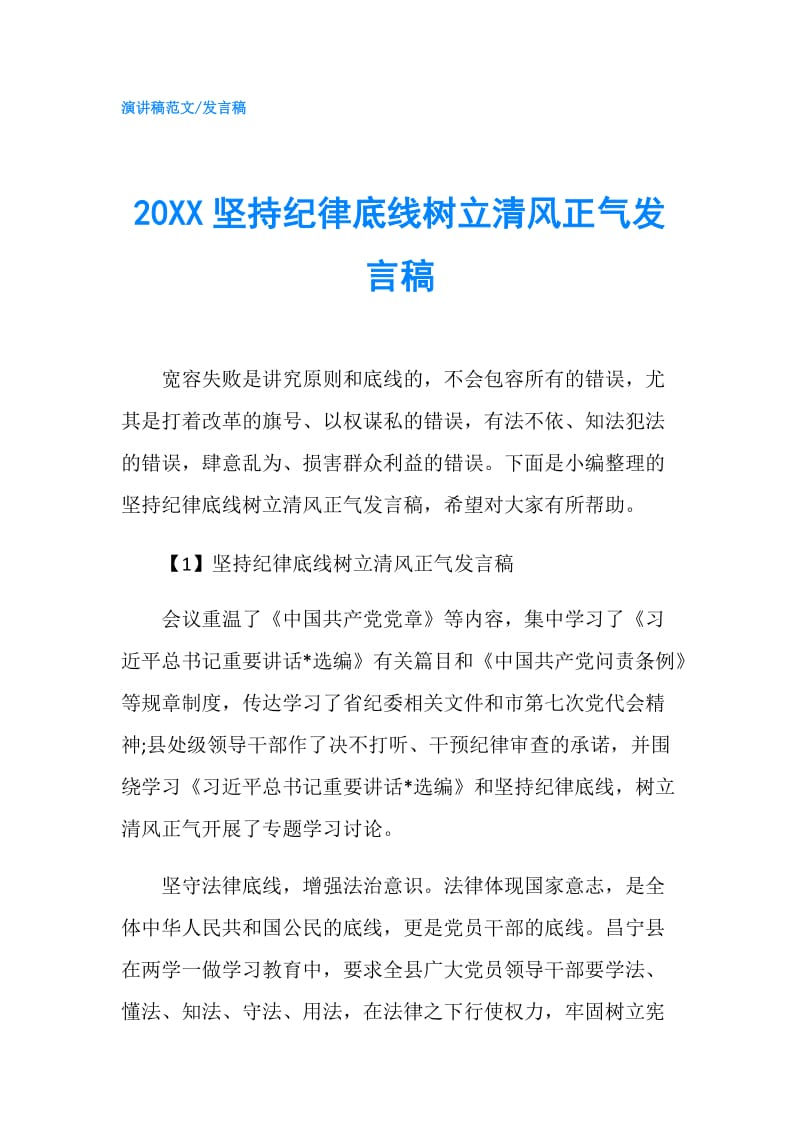 演讲稿范文/发言稿

20XX 坚持纪律底线树立清风正气发言稿

宽容失败是讲究原则和底线的，不会包容所有的错误，尤其是打着改革的旗号、以权谋私的错误，有法不依、知法犯法的错误，肆意乱为、损害群众利益的错误。下面是小编整理的坚持纪律底线树立清风正气发言稿，希望对大家有所帮助。

【1】坚持纪律底线树立清风正气发言稿

会议重温了《中国共产党党章》等内容，集中学习了《习近平总书记重要讲话*选编》有关篇目和《中国共产党问责条例》等规章制度，传达学习了省纪委相关文件和市第七次党代会精神;县处级领导干部作了决不打听、干预纪律审查的承诺，并围绕学习《习近平总书记重要讲话*选编》和坚持纪律底线，树立清风正气开展了专题学习讨论。

坚守法律底线，增强法治意识。法律体现国家意志，是全体中华人民共和国公民的底线，更是党员干部的底线。昌宁县在两学一做学习教育中，要求全县广大党员领导干部要学法、懂法、知法、守法、用法，在法律之下行使权力，牢固树立宪